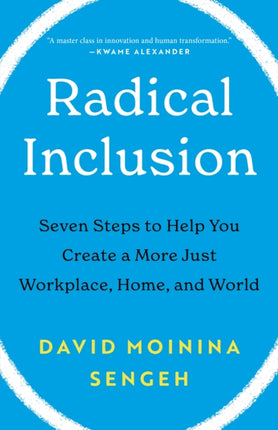 "A master class in innovation and human transformation."
—KWAME ALEXANDER

Radical Inclusion

Seven Steps to Help You Create a More Just Workplace, Home, and World

DAVID MOININA SENGEH